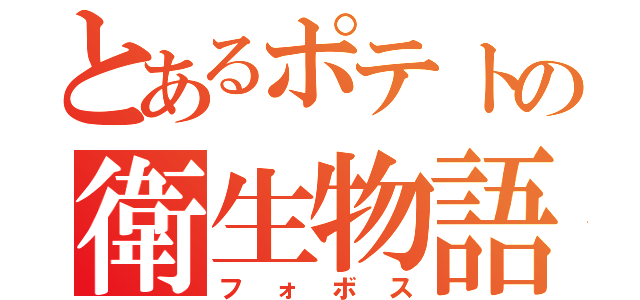 とあるポテトの
衛生物語
フォボス